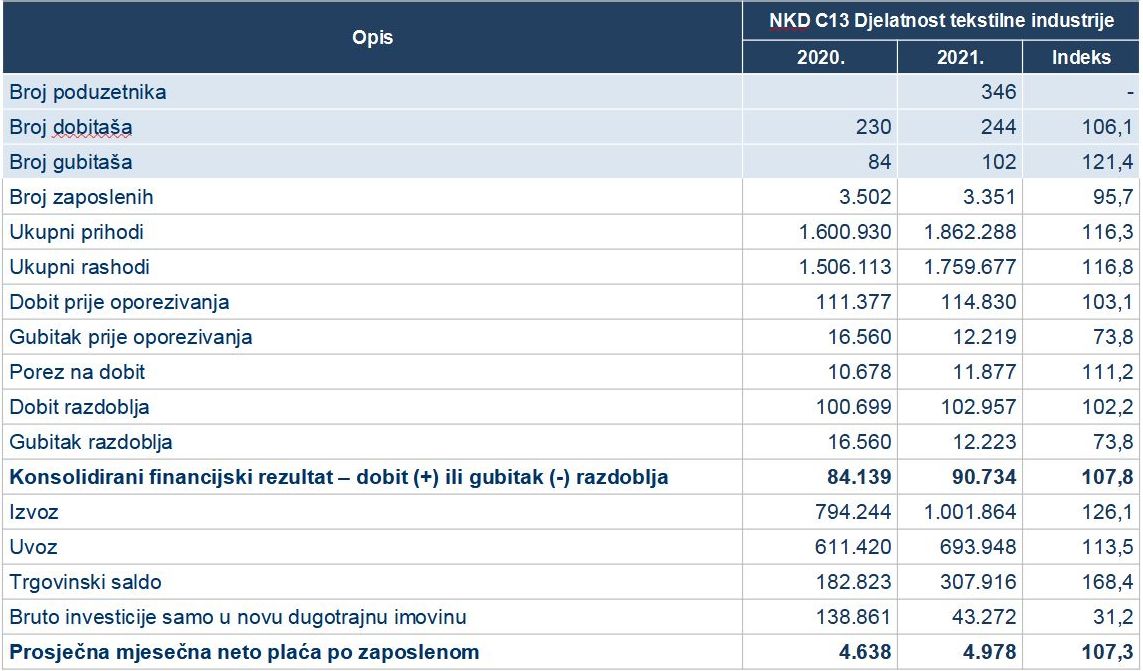 | Opis | NKD C13 Djelatnost tekstilne industrije | | |
|---|---|---|---|
| | 2020. | 2021. | Indeks |
| Broj poduzetnika | | 346 | - |
| Broj dobitaša | 230 | 244 | 106,1 |
| Broj gubitaša | 84 | 102 | 121,4 |
| Broj zaposlenih | 3.502 | 3.351 | 95,7 |
| Ukupni prihodi | 1.600.930 | 1.862.288 | 116,3 |
| Ukupni rashodi | 1.506.113 | 1.759.677 | 116,8 |
| Dobit prije oporezivanja | 111.377 | 114.830 | 103,1 |
| Gubitak prije oporezivanja | 16.560 | 12.219 | 73,8 |
| Porez na dobit | 10.678 | 11.877 | 111,2 |
| Dobit razdoblja | 100.699 | 102.957 | 102,2 |
| Gubitak razdoblja | 16.560 | 12.223 | 73,8 |
| **Konsolidirani financijski rezultat – dobit (+) ili gubitak (-) razdoblja** | **84.139** | **90.734** | **107,8** |
| Izvoz | 794.244 | 1.001.864 | 126,1 |
| Uvoz | 611.420 | 693.948 | 113,5 |
| Trgovinski saldo | 182.823 | 307.916 | 168,4 |
| Bruto investicije samo u novu dugotrajnu imovinu | 138.861 | 43.272 | 31,2 |
| **Prosječna mjesečna neto plaća po zaposlenom** | **4.638** | **4.978** | **107,3** |